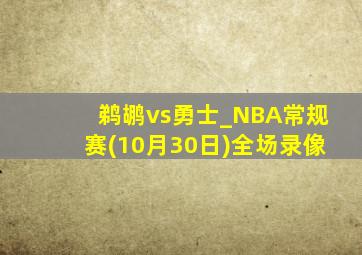 鹈鹕vs勇士_NBA常规赛(10月30日)全场录像